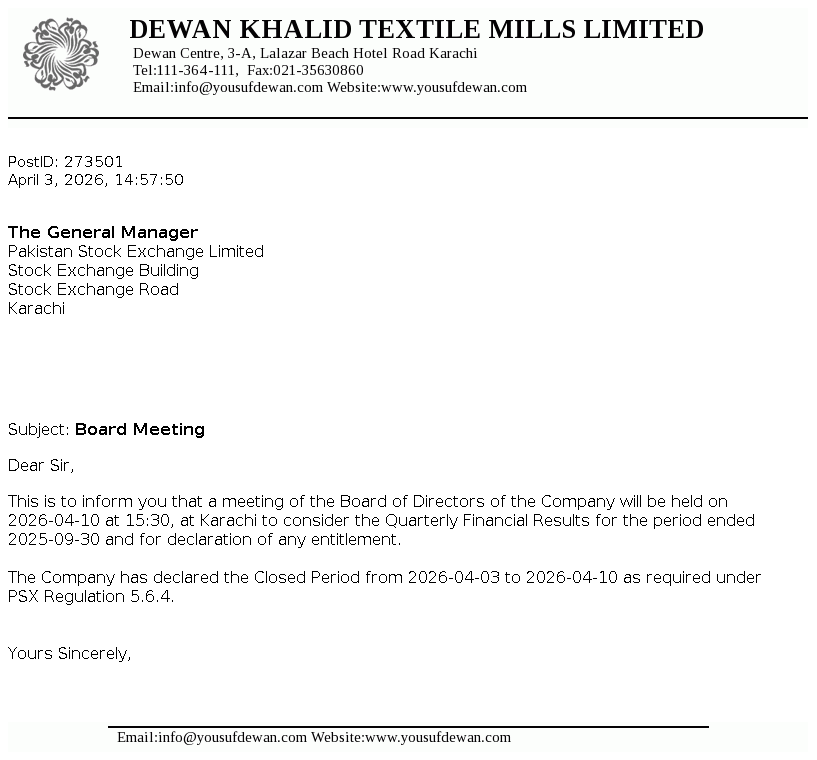 DEWAN KHALID TEXTILE MILLS LIMITED
Dewan Centre, 3-A, Lalazar Beach Hotel Road Karachi
Tel:111-364-111, Fax:021-35630860
Email:info@yousufdewan.com Website:www.yousufdewan.com

PostID: 273501
April 3, 2026, 14:57:50

The General Manager
Pakistan Stock Exchange Limited
Stock Exchange Building
Stock Exchange Road
Karachi

Subject: Board Meeting

Dear Sir,

This is to inform you that a meeting of the Board of Directors of the Company will be held on 2026-04-10 at 15:30, at Karachi to consider the Quarterly Financial Results for the period ended 2025-09-30 and for declaration of any entitlement.

The Company has declared the Closed Period from 2026-04-03 to 2026-04-10 as required under PSX Regulation 5.6.4.

Yours Sincerely,

Email:info@yousufdewan.com Website:www.yousufdewan.com